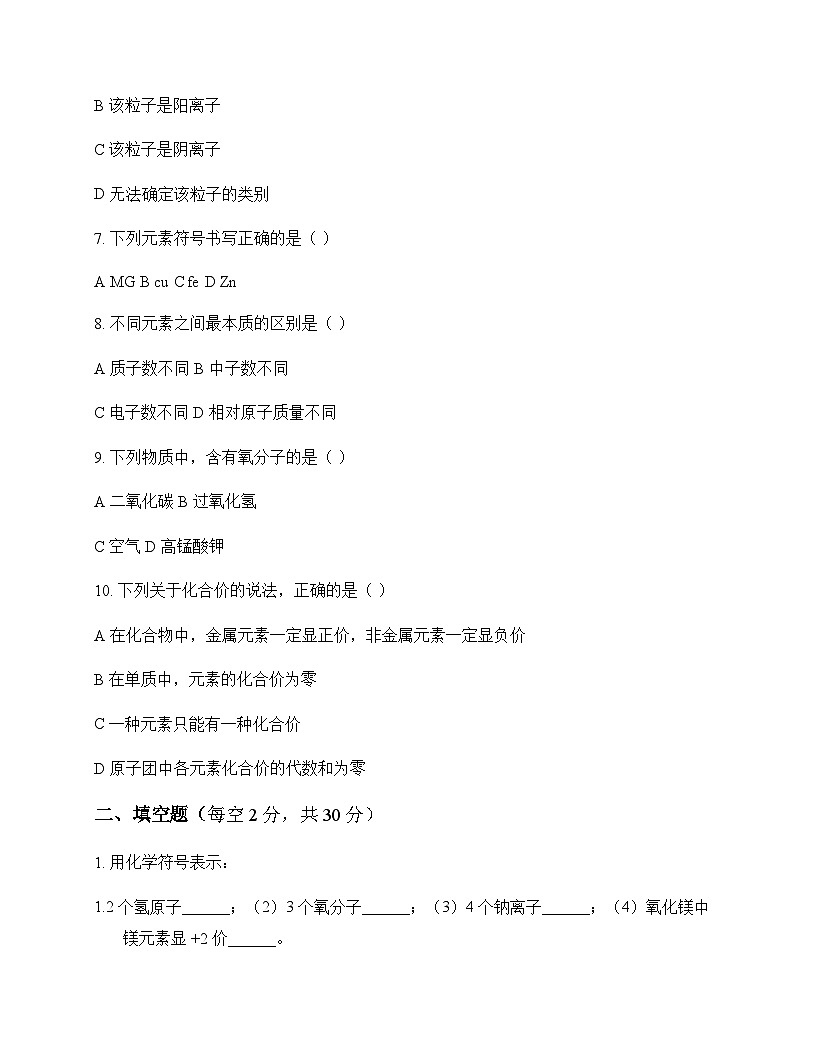 B 该粒子是阳离子

C 该粒子是阴离子

D 无法确定该粒子的类别

7. 下列元素符号书写正确的是（ ）

A MG B cu C fe D Zn

8. 不同元素之间最本质的区别是（ ）

A 质子数不同 B 中子数不同

C 电子数不同 D 相对原子质量不同

9. 下列物质中，含有氧分子的是（ ）

A 二氧化碳 B 过氧化氢

C 空气 D 高锰酸钾

10. 下列关于化合价的说法，正确的是（ ）

A 在化合物中，金属元素一定显正价，非金属元素一定显负价

B 在单质中，元素的化合价为零

C 一种元素只能有一种化合价

D 原子团中各元素化合价的代数和为零

二、填空题（每空 2 分，共 30 分）

1. 用化学符号表示：

1.2 个氢原子______；（2）3 个氧分子______；（3）4 个钠离子______；（4）氧化镁中镁元素显 +2 价______。